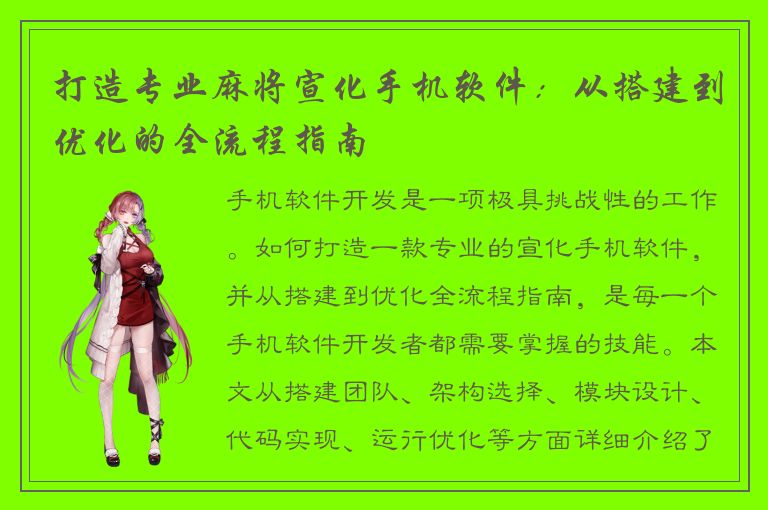 打造专业麻将宣化手机软件：从搭建到优化的全流程指南

手机软件开发是一项极具挑战性的工作。如何打造一款专业的宣化手机软件，并从搭建到优化全流程指南，是每一个手机软件开发者都需要掌握的技能。本文从搭建团队、架构选择、模块设计、代码实现、运行优化等方面详细介绍了